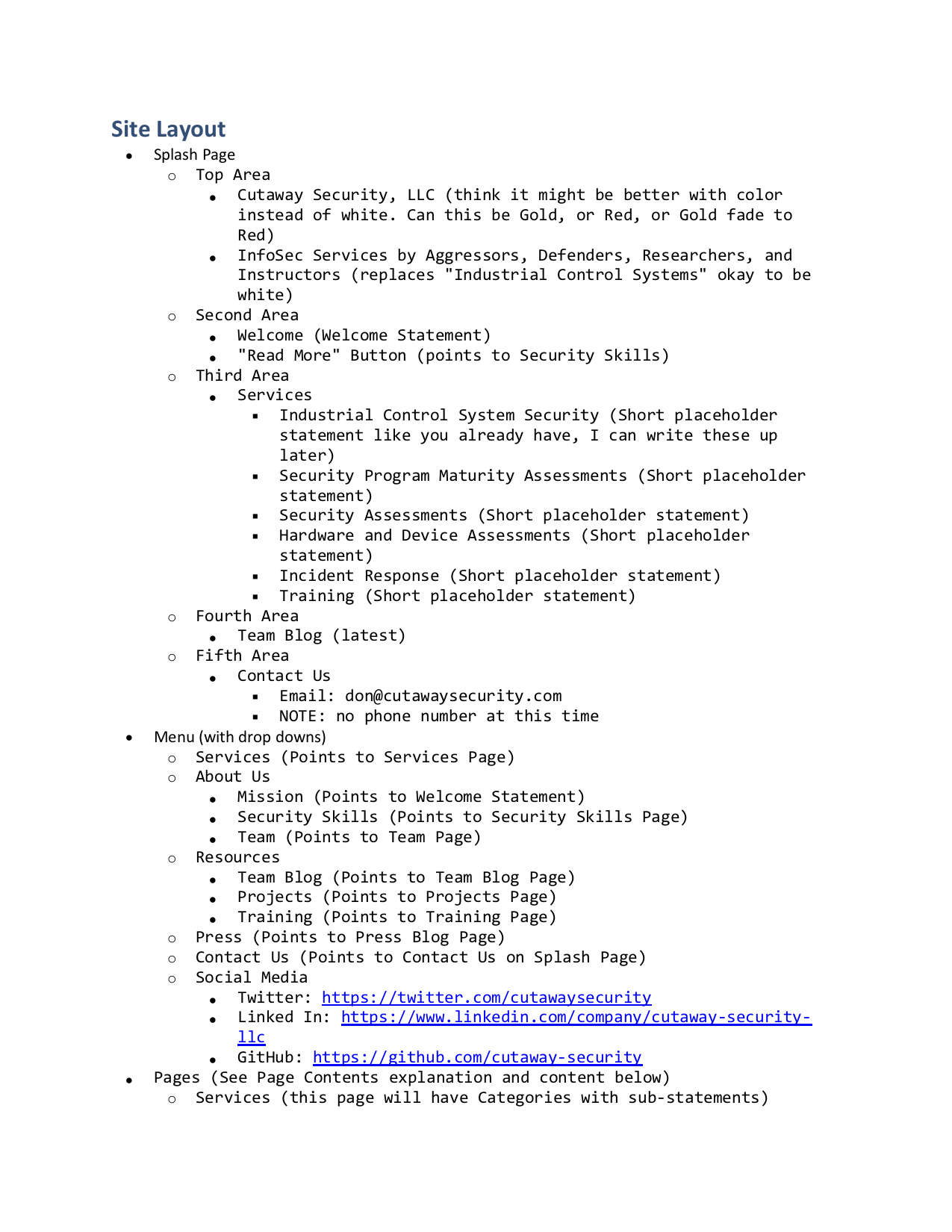 Site Layout

- Splash Page
  - Top Area
    - Cutaway Security, LLC (think it might be better with color instead of white. Can this be Gold, or Red, or Gold fade to Red)
    - InfoSec Services by Aggressors, Defenders, Researchers, and Instructors (replaces "Industrial Control Systems" okay to be white)
  - Second Area
    - Welcome (Welcome Statement)
    - "Read More" Button (points to Security Skills)
  - Third Area
    - Services
      - Industrial Control System Security (Short placeholder statement like you already have, I can write these up later)
      - Security Program Maturity Assessments (Short placeholder statement)
      - Security Assessments (Short placeholder statement)
      - Hardware and Device Assessments (Short placeholder statement)
      - Incident Response (Short placeholder statement)
      - Training (Short placeholder statement)
  - Fourth Area
    - Team Blog (latest)
  - Fifth Area
    - Contact Us
      - Email: don@cutawaysecurity.com
      - NOTE: no phone number at this time
- Menu (with drop downs)
  - Services (Points to Services Page)
  - About Us
    - Mission (Points to Welcome Statement)
    - Security Skills (Points to Security Skills Page)
    - Team (Points to Team Page)
  - Resources
    - Team Blog (Points to Team Blog Page)
    - Projects (Points to Projects Page)
    - Training (Points to Training Page)
  - Press (Points to Press Blog Page)
  - Contact Us (Points to Contact Us on Splash Page)
  - Social Media
    - Twitter: https://twitter.com/cutawaysecurity
    - Linked In: https://www.linkedin.com/company/cutaway-security-llc
    - GitHub: https://github.com/cutaway-security
- Pages (See Page Contents explanation and content below)
  - Services (this page will have Categories with sub-statements)